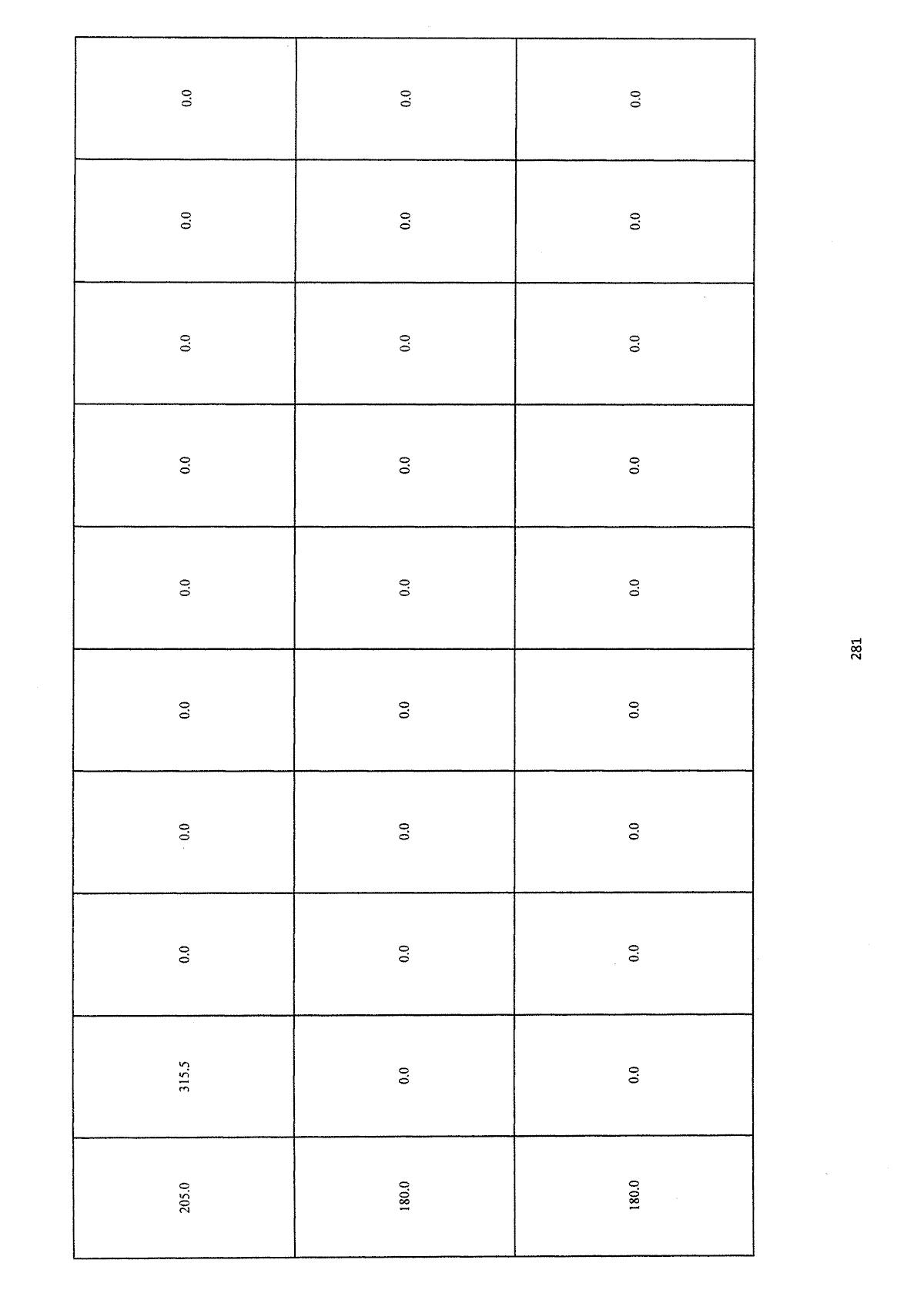 | 205.0 | 315.5 | 0.0 | 0.0 | 0.0 | 0.0 | 0.0 | 0.0 | 0.0 | 0.0 |
|---|---|---|---|---|---|---|---|---|---|
| 180.0 | 0.0 | 0.0 | 0.0 | 0.0 | 0.0 | 0.0 | 0.0 | 0.0 | 0.0 |
| 180.0 | 0.0 | 0.0 | 0.0 | 0.0 | 0.0 | 0.0 | 0.0 | 0.0 | 0.0 |

281